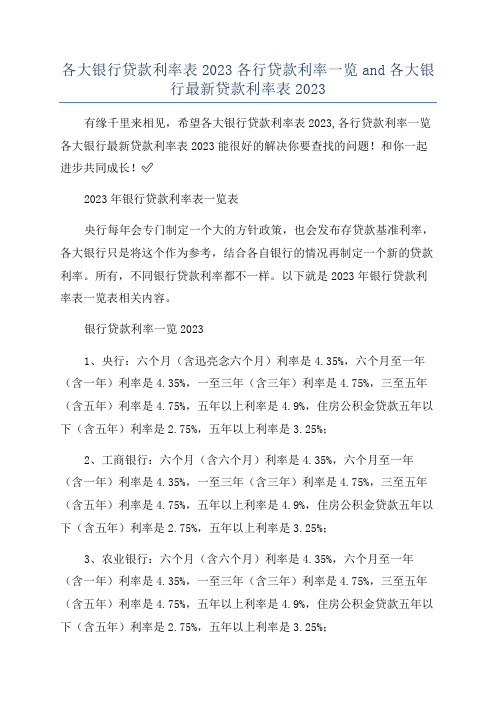 各大银行贷款利率表 2023 各行贷款利率一览 and 各大银行最新贷款利率表 2023

有缘千里来相见，希望各大银行贷款利率表 2023,各行贷款利率一览各大银行最新贷款利率表 2023 能很好的解决你要查找的问题！和你一起进步共同成长！✅

2023 年银行贷款利率表一览表

央行每年会专门制定一个大的方针政策，也会发布存贷款基准利率，各大银行只是将这个作为参考，结合各自银行的情况再制定一个新的贷款利率。所有，不同银行贷款利率都不一样。以下就是 2023 年银行贷款利率表一览表相关内容。

银行贷款利率一览 2023

1、央行：六个月（含迅亮念六个月）利率是 4.35%，六个月至一年（含一年）利率是 4.35%，一至三年（含三年）利率是 4.75%，三至五年（含五年）利率是 4.75%，五年以上利率是 4.9%，住房公积金贷款五年以下（含五年）利率是 2.75%，五年以上利率是 3.25%；

2、工商银行：六个月（含六个月）利率是 4.35%，六个月至一年（含一年）利率是 4.35%，一至三年（含三年）利率是 4.75%，三至五年（含五年）利率是 4.75%，五年以上利率是 4.9%，住房公积金贷款五年以下（含五年）利率是 2.75%，五年以上利率是 3.25%；

3、农业银行：六个月（含六个月）利率是 4.35%，六个月至一年（含一年）利率是 4.35%，一至三年（含三年）利率是 4.75%，三至五年（含五年）利率是 4.75%，五年以上利率是 4.9%，住房公积金贷款五年以下（含五年）利率是 2.75%，五年以上利率是 3.25%；